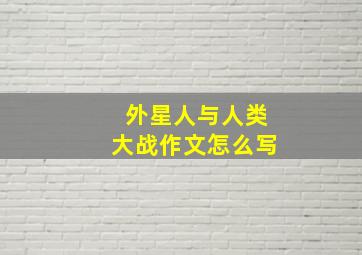 外星人与人类
大战作文怎么写